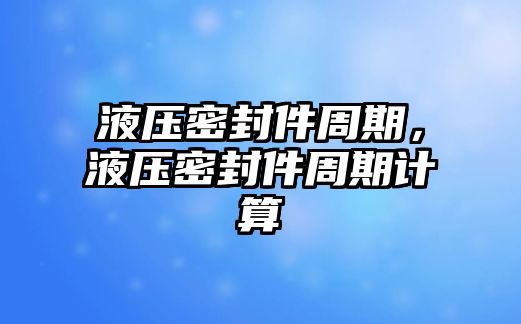 液压密封件周期，液压密封件周期计算